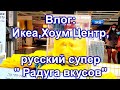 Влог:
Икеа,Хоум Центр,
русский супер
" Радуга вкусов"